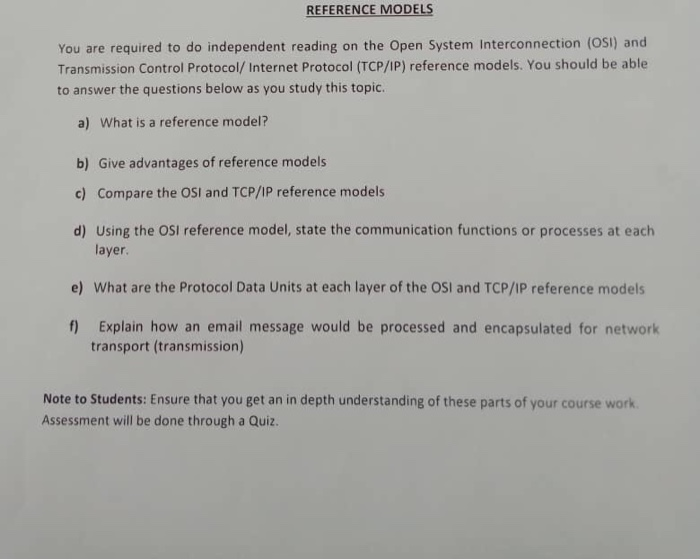 REFERENCE MODELS

You are required to do independent reading on the Open System Interconnection (OSI) and Transmission Control Protocol/ Internet Protocol (TCP/IP) reference models. You should be able to answer the questions below as you study this topic.

a) What is a reference model?

b) Give advantages of reference models

c) Compare the OSI and TCP/IP reference models

d) Using the OSI reference model, state the communication functions or processes at each layer.

e) What are the Protocol Data Units at each layer of the OSI and TCP/IP reference models

f) Explain how an email message would be processed and encapsulated for network transport (transmission)

Note to Students: Ensure that you get an in depth understanding of these parts of your course work. Assessment will be done through a Quiz.